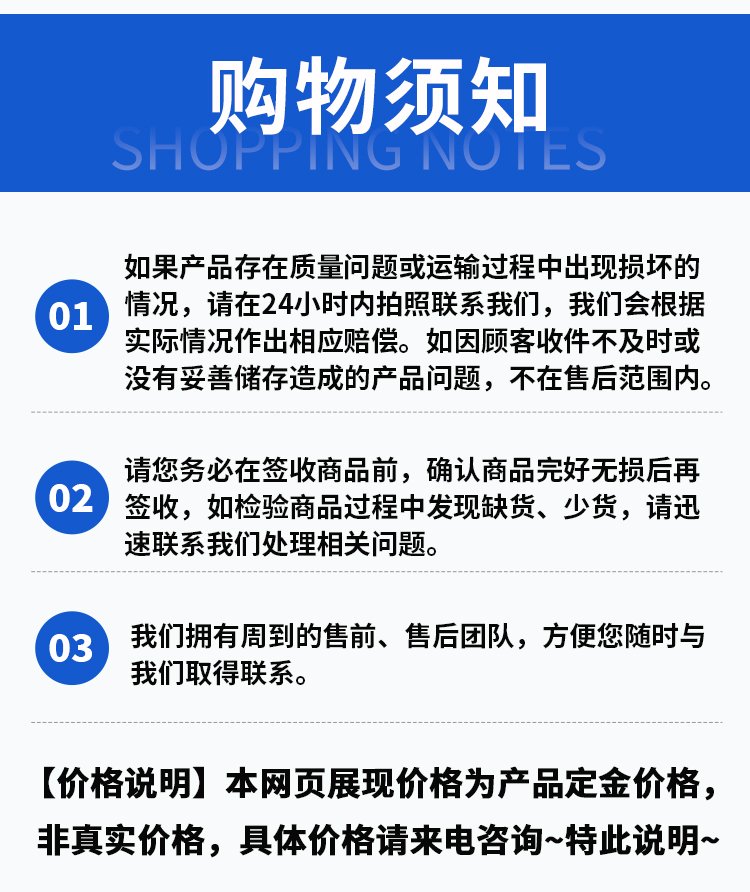 购物须知
SHOPPING NOTES

01
如果产品存在质量问题或运输过程中出现损坏的情况，请在24小时内拍照联系我们，我们会根据实际情况作出相应赔偿。如因顾客收件不及时或没有妥善储存造成的产品问题，不在售后范围内。

02
请您务必在签收商品前，确认商品完好无损后再签收，如检验商品过程中发现缺货、少货，请迅速联系我们处理相关问题。

03
我们拥有周到的售前、售后团队，方便您随时与我们取得联系。

【价格说明】本网页展现价格为产品定金价格，非真实价格，具体价格请来电咨询~特此说明~